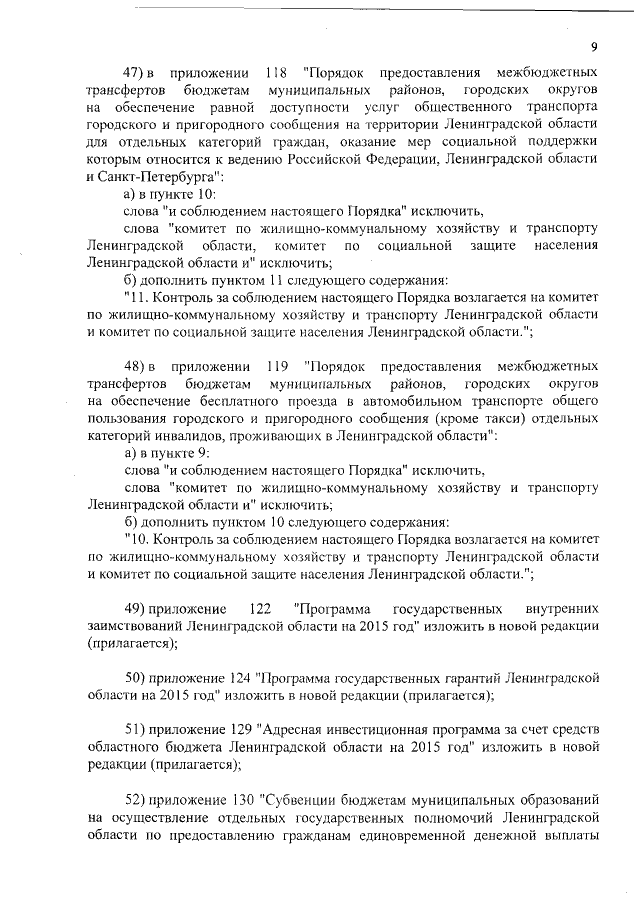 9

47) в приложении 118 "Порядок предоставления межбюджетных трансфертов бюджетам муниципальных районов, городских округов на обеспечение равной доступности услуг общественного транспорта городского и пригородного сообщения на территории Ленинградской области для отдельных категорий граждан, оказание мер социальной поддержки которым относится к ведению Российской Федерации, Ленинградской области и Санкт-Петербурга":

а) в пункте 10:

слова "и соблюдением настоящего Порядка" исключить,

слова "комитет по жилищно-коммунальному хозяйству и транспорту Ленинградской области, комитет по социальной защите населения Ленинградской области и" исключить;

б) дополнить пунктом 11 следующего содержания:

"11. Контроль за соблюдением настоящего Порядка возлагается на комитет по жилищно-коммунальному хозяйству и транспорту Ленинградской области и комитет по социальной защите населения Ленинградской области.";

48) в приложении 119 "Порядок предоставления межбюджетных трансфертов бюджетам муниципальных районов, городских округов на обеспечение бесплатного проезда в автомобильном транспорте общего пользования городского и пригородного сообщения (кроме такси) отдельных категорий инвалидов, проживающих в Ленинградской области":

а) в пункте 9:

слова "и соблюдением настоящего Порядка" исключить,

слова "комитет по жилищно-коммунальному хозяйству и транспорту Ленинградской области и" исключить;

б) дополнить пунктом 10 следующего содержания:

"10. Контроль за соблюдением настоящего Порядка возлагается на комитет по жилищно-коммунальному хозяйству и транспорту Ленинградской области и комитет по социальной защите населения Ленинградской области.";

49) приложение 122 "Программа государственных внутренних заимствований Ленинградской области на 2015 год" изложить в новой редакции (прилагается);

50) приложение 124 "Программа государственных гарантий Ленинградской области на 2015 год" изложить в новой редакции (прилагается);

51) приложение 129 "Адресная инвестиционная программа за счет средств областного бюджета Ленинградской области на 2015 год" изложить в новой редакции (прилагается);

52) приложение 130 "Субвенции бюджетам муниципальных образований на осуществление отдельных государственных полномочий Ленинградской области по предоставлению гражданам единовременной денежной выплаты